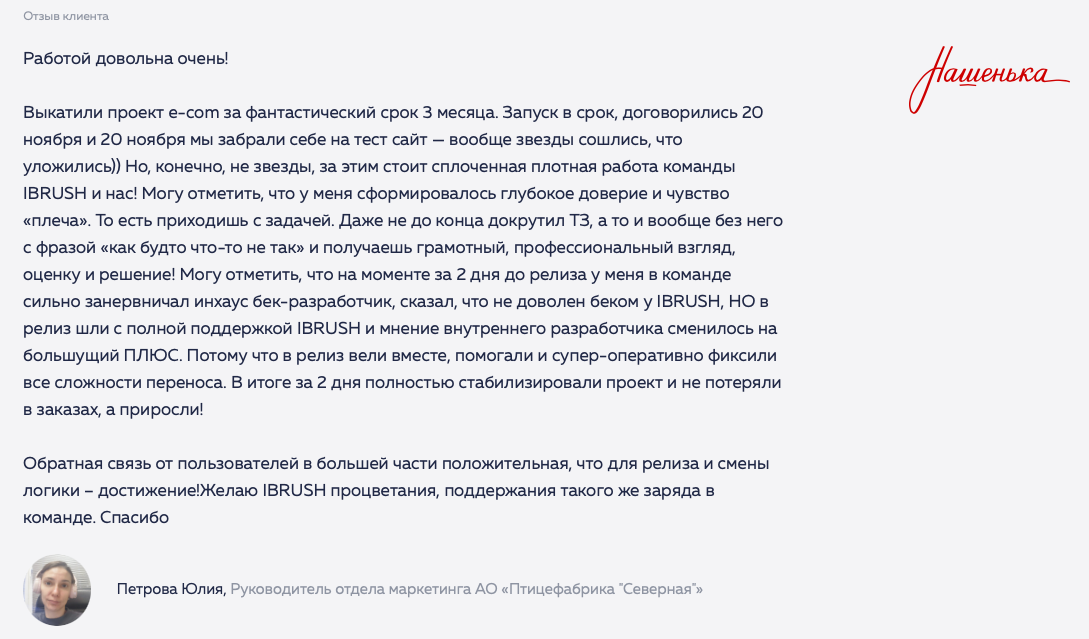 Отзыв клиента

Нашенька

Работой довольна очень!

Выкатили проект e-com за фантастический срок 3 месяца. Запуск в срок, договорились 20 ноября и 20 ноября мы забрали себе на тест сайт — вообще звезды сошлись, что уложились)) Но, конечно, не звезды, за этим стоит сплоченная плотная работа команды IBRUSH и нас! Могу отметить, что у меня сформировалось глубокое доверие и чувство «плеча». То есть приходишь с задачей. Даже не до конца докрутил ТЗ, а то и вообще без него с фразой «как будто что-то не так» и получаешь грамотный, профессиональный взгляд, оценку и решение! Могу отметить, что на моменте за 2 дня до релиза у меня в команде сильно занервничал инхаус бек-разработчик, сказал, что не доволен беком у IBRUSH, НО в релиз шли с полной поддержкой IBRUSH и мнение внутреннего разработчика сменилось на большущий ПЛЮС. Потому что в релиз вели вместе, помогали и супер-оперативно фиксили все сложности переноса. В итоге за 2 дня полностью стабилизировали проект и не потеряли в заказах, а приросли!

Обратная связь от пользователей в большей части положительная, что для релиза и смены логики – достижение!Желаю IBRUSH процветания, поддержания такого же заряда в команде. Спасибо

Петрова Юлия, Руководитель отдела маркетинга АО «Птицефабрика "Северная"»